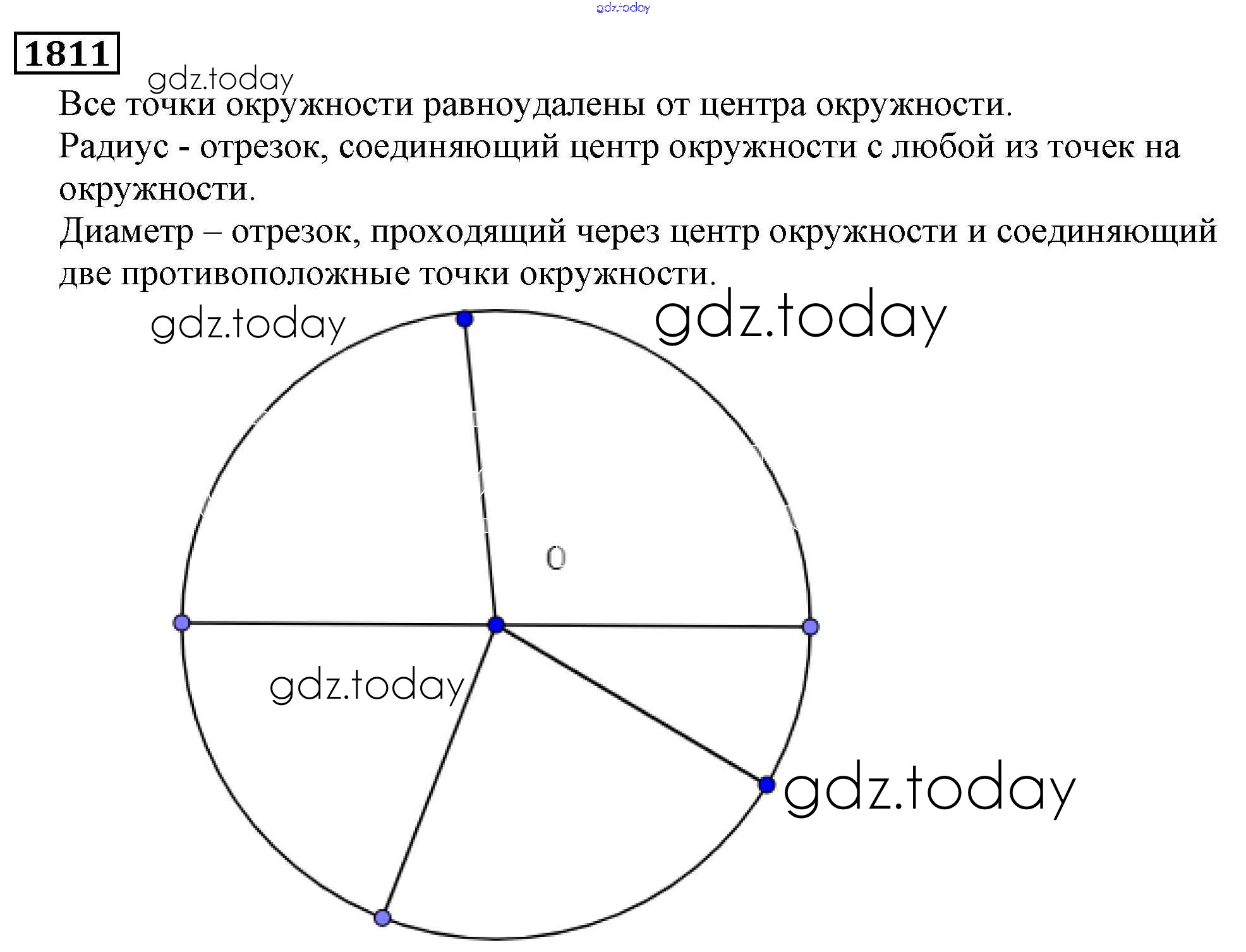 gdz.today

1811

gdz.today

Все точки окружности равноудалены от центра окружности.
Радиус - отрезок, соединяющий центр окружности с любой из точек на окружности.
Диаметр – отрезок, проходящий через центр окружности и соединяющий две противоположные точки окружности.

gdz.today

gdz.today

0

gdz.today

gdz.today